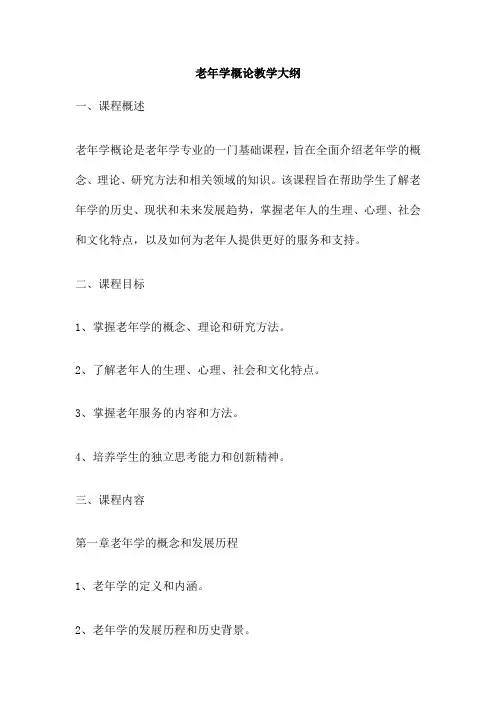 老年学概论教学大纲

一、课程概述

老年学概论是老年学专业的一门基础课程，旨在全面介绍老年学的概念、理论、研究方法和相关领域的知识。该课程旨在帮助学生了解老年学的历史、现状和未来发展趋势，掌握老年人的生理、心理、社会和文化特点，以及如何为老年人提供更好的服务和支持。

二、课程目标

1、掌握老年学的概念、理论和研究方法。

2、了解老年人的生理、心理、社会和文化特点。

3、掌握老年服务的内容和方法。

4、培养学生的独立思考能力和创新精神。

三、课程内容

第一章老年学的概念和发展历程

1、老年学的定义和内涵。

2、老年学的发展历程和历史背景。